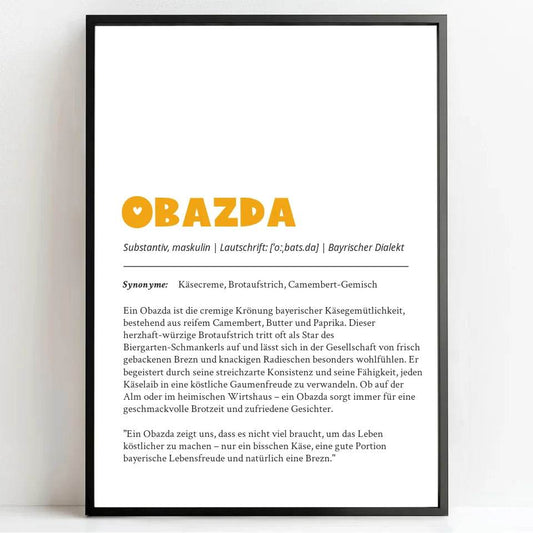 OBAZDA

Substantiv, maskulin | Lautschrift: ['o:,bats.da] | Bayrischer Dialekt

Synonyme: Käsecreme, Brotaufstrich, Camembert-Gemisch

Ein Obazda ist die cremige Krönung bayerischer Käsegemütlichkeit, bestehend aus reifem Camembert, Butter und Paprika. Dieser herzhaft-würzige Brotaufstrich tritt oft als Star des Biergarten-Schmankerls auf und lässt sich in der Gesellschaft von frisch gebackenen Brezn und knackigen Radieschen besonders wohlfühlen. Er begeistert durch seine streichzarte Konsistenz und seine Fähigkeit, jeden Käselaib in eine köstliche Gaumenfreude zu verwandeln. Ob auf der Alm oder im heimischen Wirtshaus – ein Obazda sorgt immer für eine geschmackvolle Brotzeit und zufriedene Gesichter.

"Ein Obazda zeigt uns, dass es nicht viel braucht, um das Leben köstlicher zu machen – nur ein bisschen Käse, eine gute Portion bayerische Lebensfreude und natürlich eine Brezn."